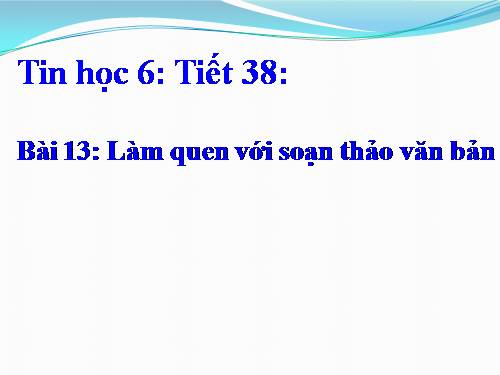 Tin học 6: Tiết 38:

Bài 13: Làm quen với soạn thảo văn bản